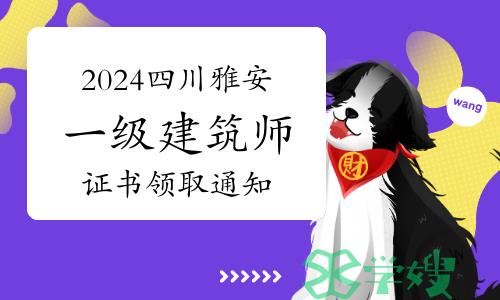 2024四川雅安
一级建筑师
证书领取通知

wang

财

学嫂